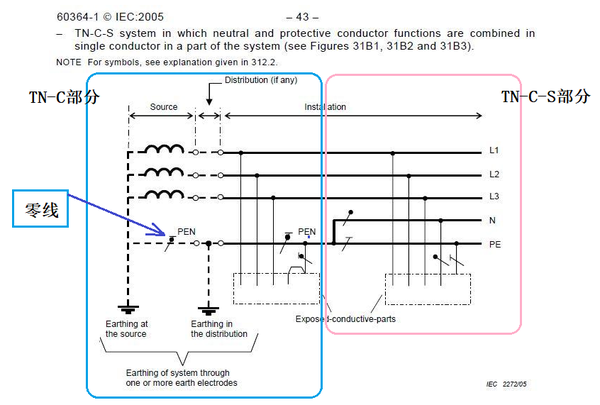 60364-1 © IEC:2005 – 43 –

– TN-C-S system in which neutral and protective conductor functions are combined in single conductor in a part of the system (see Figures 31B1, 31B2 and 31B3).

NOTE For symbols, see explanation given in 312.2.

TN-C部分

TN-C-S部分

Distribution (if any)

Source

Installation

L1

L2

L3

N

PE

零线

PEN

PEN

Earthing at the source

Earthing in the distribution

Exposed-conductive-parts

Earthing of system through one or more earth electrodes

IEC 2272/05